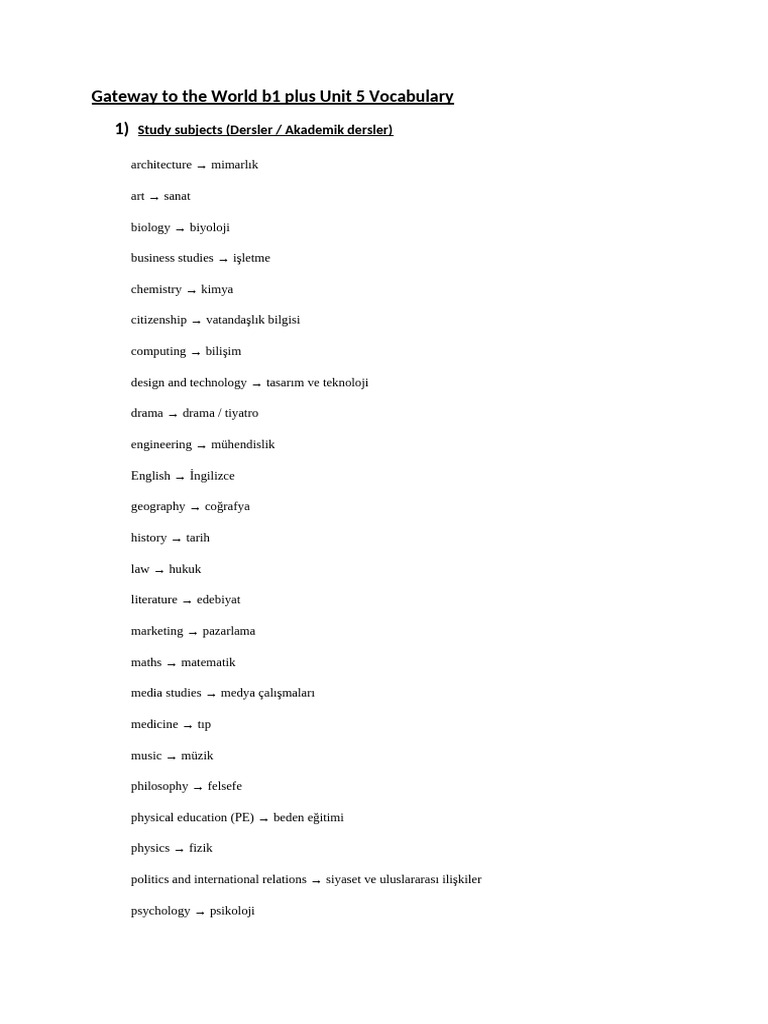 Gateway to the World b1 plus Unit 5 Vocabulary

1) Study subjects (Dersler / Akademik dersler)

architecture → mimarlık

art → sanat

biology → biyoloji

business studies → işletme

chemistry → kimya

citizenship → vatandaşlık bilgisi

computing → bilişim

design and technology → tasarım ve teknoloji

drama → drama / tiyatro

engineering → mühendislik

English → İngilizce

geography → coğrafya

history → tarih

law → hukuk

literature → edebiyat

marketing → pazarlama

maths → matematik

media studies → medya çalışmaları

medicine → tıp

music → müzik

philosophy → felsefe

physical education (PE) → beden eğitimi

physics → fizik

politics and international relations → siyaset ve uluslararası ilişkiler

psychology → psikoloji